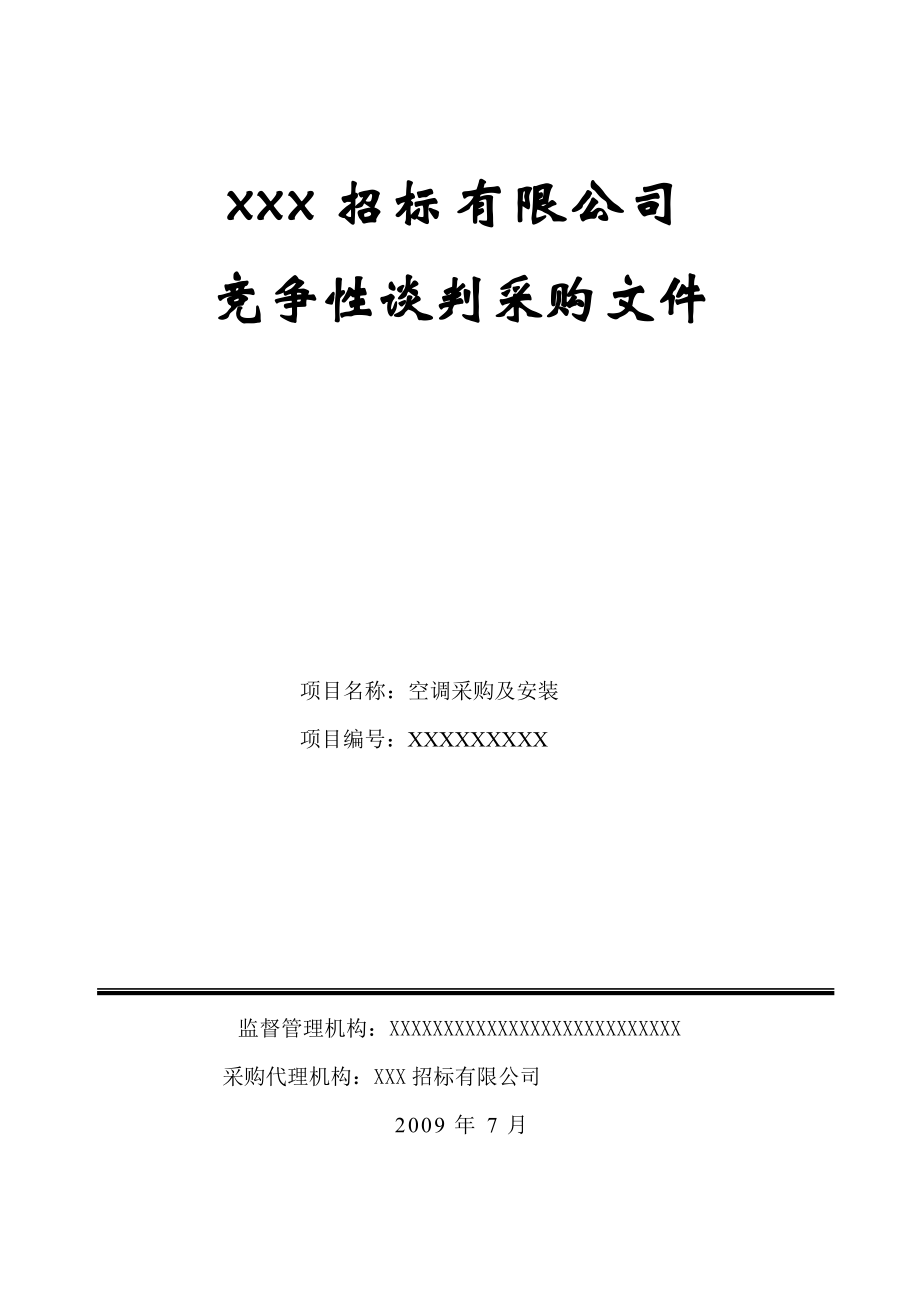 XXX 招标有限公司

竞争性谈判采购文件

项目名称：空调采购及安装

项目编号：XXXXXXXXX

监督管理机构：XXXXXXXXXXXXXXXXXXXXXXXXXXXX

采购代理机构：XXX 招标有限公司

2009 年 7 月